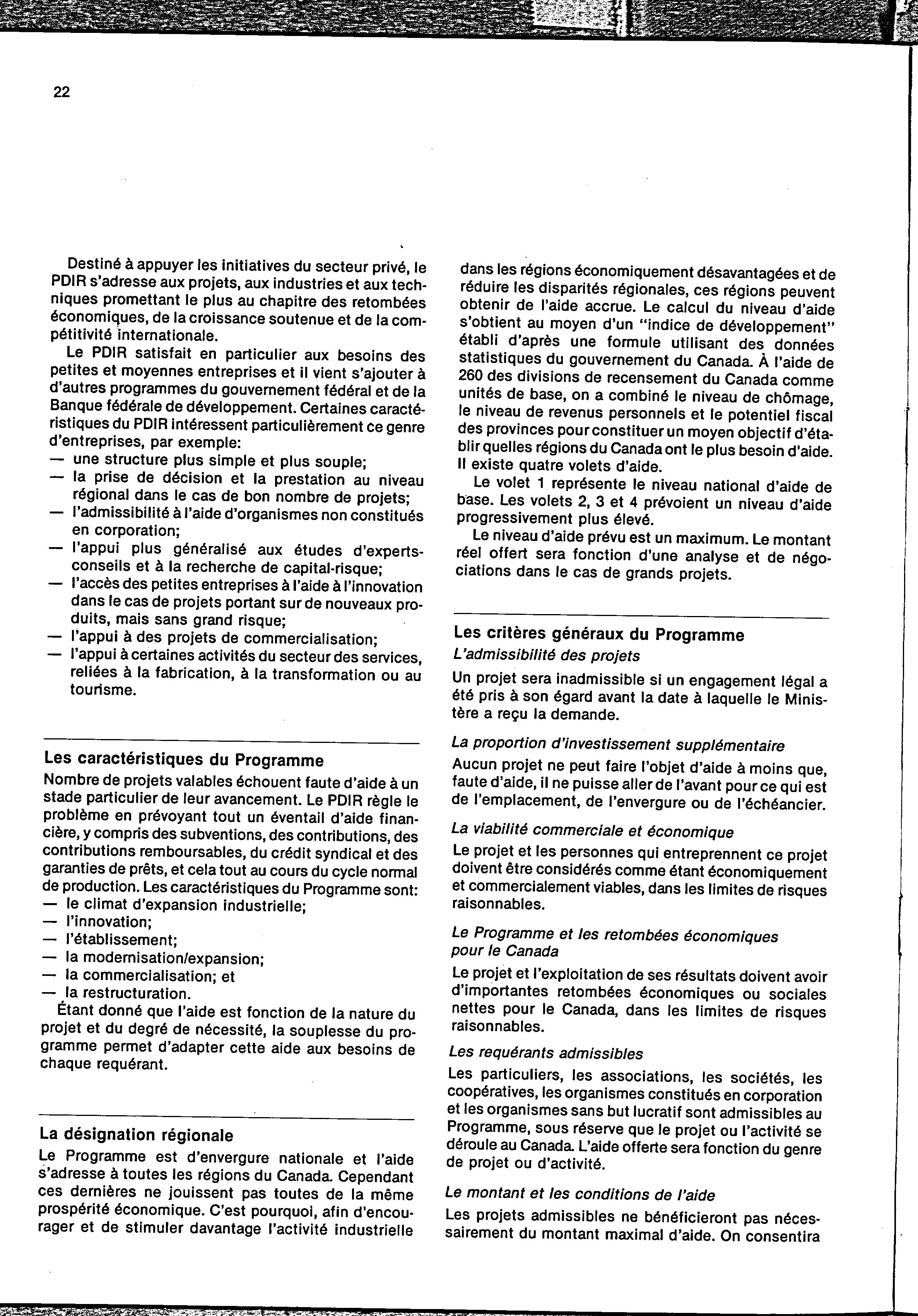 22

Destiné à appuyer les initiatives du secteur privé, le PDIR s'adresse aux projets, aux industries et aux techniques promettant le plus au chapitre des retombées économiques, de la croissance soutenue et de la compétitivité internationale.

Le PDIR satisfait en particulier aux besoins des petites et moyennes entreprises et il vient s'ajouter à d'autres programmes du gouvernement fédéral et de la Banque fédérale de développement. Certaines caractéristiques du PDIR intéressent particulièrement ce genre d'entreprises, par exemple:
— une structure plus simple et plus souple;
— la prise de décision et la prestation au niveau régional dans le cas de bon nombre de projets;
— l'admissibilité à l'aide d'organismes non constitués en corporation;
— l'appui plus généralisé aux études d'experts-conseils et à la recherche de capital-risque;
— l'accès des petites entreprises à l'aide à l'innovation dans le cas de projets portant sur de nouveaux produits, mais sans grand risque;
— l'appui à des projets de commercialisation;
— l'appui à certaines activités du secteur des services, reliées à la fabrication, à la transformation ou au tourisme.

Les caractéristiques du Programme

Nombre de projets valables échouent faute d'aide à un stade particulier de leur avancement. Le PDIR règle le problème en prévoyant tout un éventail d'aide financière, y compris des subventions, des contributions, des contributions remboursables, du crédit syndical et des garanties de prêts, et cela tout au cours du cycle normal de production. Les caractéristiques du Programme sont:
— le climat d'expansion industrielle;
— l'innovation;
— l'établissement;
— la modernisation/expansion;
— la commercialisation; et
— la restructuration.

Étant donné que l'aide est fonction de la nature du projet et du degré de nécessité, la souplesse du programme permet d'adapter cette aide aux besoins de chaque requérant.

La désignation régionale

Le Programme est d'envergure nationale et l'aide s'adresse à toutes les régions du Canada. Cependant ces dernières ne jouissent pas toutes de la même prospérité économique. C'est pourquoi, afin d'encourager et de stimuler davantage l'activité industrielle dans les régions économiquement désavantagées et de réduire les disparités régionales, ces régions peuvent obtenir de l'aide accrue. Le calcul du niveau d'aide s'obtient au moyen d'un "indice de développement" établi d'après une formule utilisant des données statistiques du gouvernement du Canada. À l'aide de 260 des divisions de recensement du Canada comme unités de base, on a combiné le niveau de chômage, le niveau de revenus personnels et le potentiel fiscal des provinces pour constituer un moyen objectif d'établir quelles régions du Canada ont le plus besoin d'aide. Il existe quatre volets d'aide.

Le volet 1 représente le niveau national d'aide de base. Les volets 2, 3 et 4 prévoient un niveau d'aide progressivement plus élevé.

Le niveau d'aide prévu est un maximum. Le montant réel offert sera fonction d'une analyse et de négociations dans le cas de grands projets.

Les critères généraux du Programme

L'admissibilité des projets

Un projet sera inadmissible si un engagement légal a été pris à son égard avant la date à laquelle le Ministère a reçu la demande.

La proportion d'investissement supplémentaire

Aucun projet ne peut faire l'objet d'aide à moins que, faute d'aide, il ne puisse aller de l'avant pour ce qui est de l'emplacement, de l'envergure ou de l'échéancier.

La viabilité commerciale et économique

Le projet et les personnes qui entreprennent ce projet doivent être considérés comme étant économiquement et commercialement viables, dans les limites de risques raisonnables.

Le Programme et les retombées économiques pour le Canada

Le projet et l'exploitation de ses résultats doivent avoir d'importantes retombées économiques ou sociales nettes pour le Canada, dans les limites de risques raisonnables.

Les requérants admissibles

Les particuliers, les associations, les sociétés, les coopératives, les organismes constitués en corporation et les organismes sans but lucratif sont admissibles au Programme, sous réserve que le projet ou l'activité se déroule au Canada. L'aide offerte sera fonction du genre de projet ou d'activité.

Le montant et les conditions de l'aide

Les projets admissibles ne bénéficieront pas nécessairement du montant maximal d'aide. On consentira